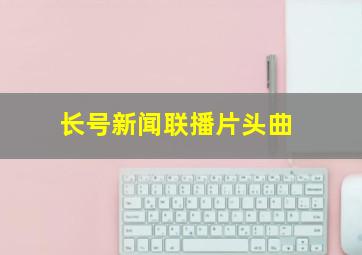 长号新闻联播片头曲